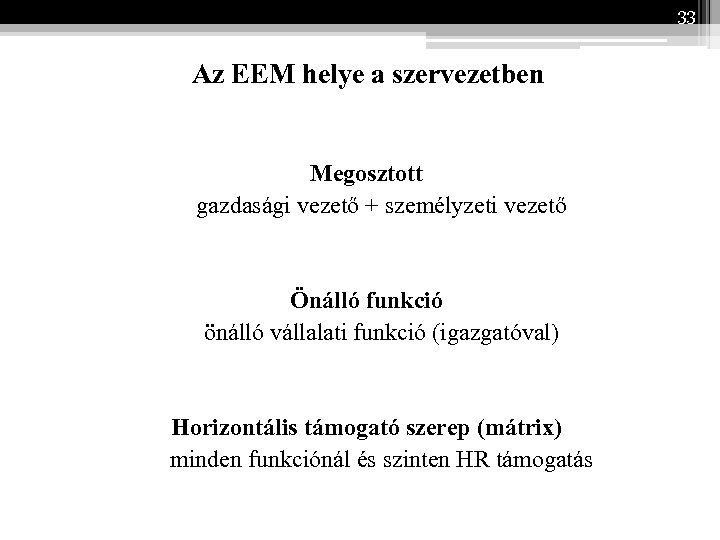 33

Az EEM helye a szervezetben

Megosztott
gazdasági vezető + személyzeti vezető

Önálló funkció
önálló vállalati funkció (igazgatóval)

Horizontális támogató szerep (mátrix)
minden funkciónál és szinten HR támogatás